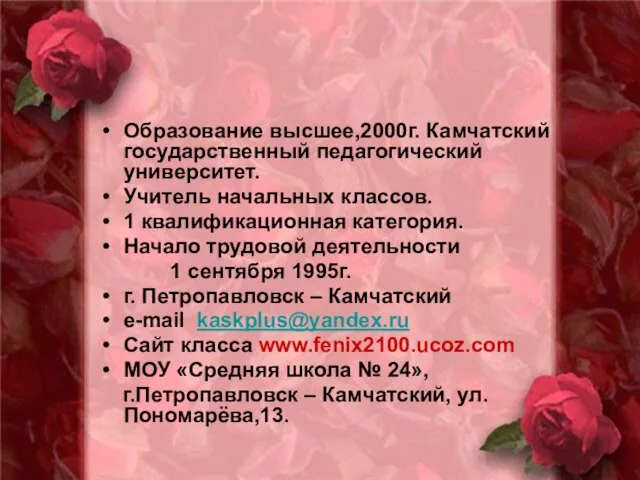 • Образование высшее,2000г. Камчатский государственный педагогический университет.
• Учитель начальных классов.
• 1 квалификационная категория.
• Начало трудовой деятельности
1 сентября 1995г.
• г. Петропавловск – Камчатский
• e-mail kaskplus@yandex.ru
• Сайт класса www.fenix2100.ucoz.com
• МОУ «Средняя школа № 24»,
г.Петропавловск – Камчатский, ул. Пономарёва,13.